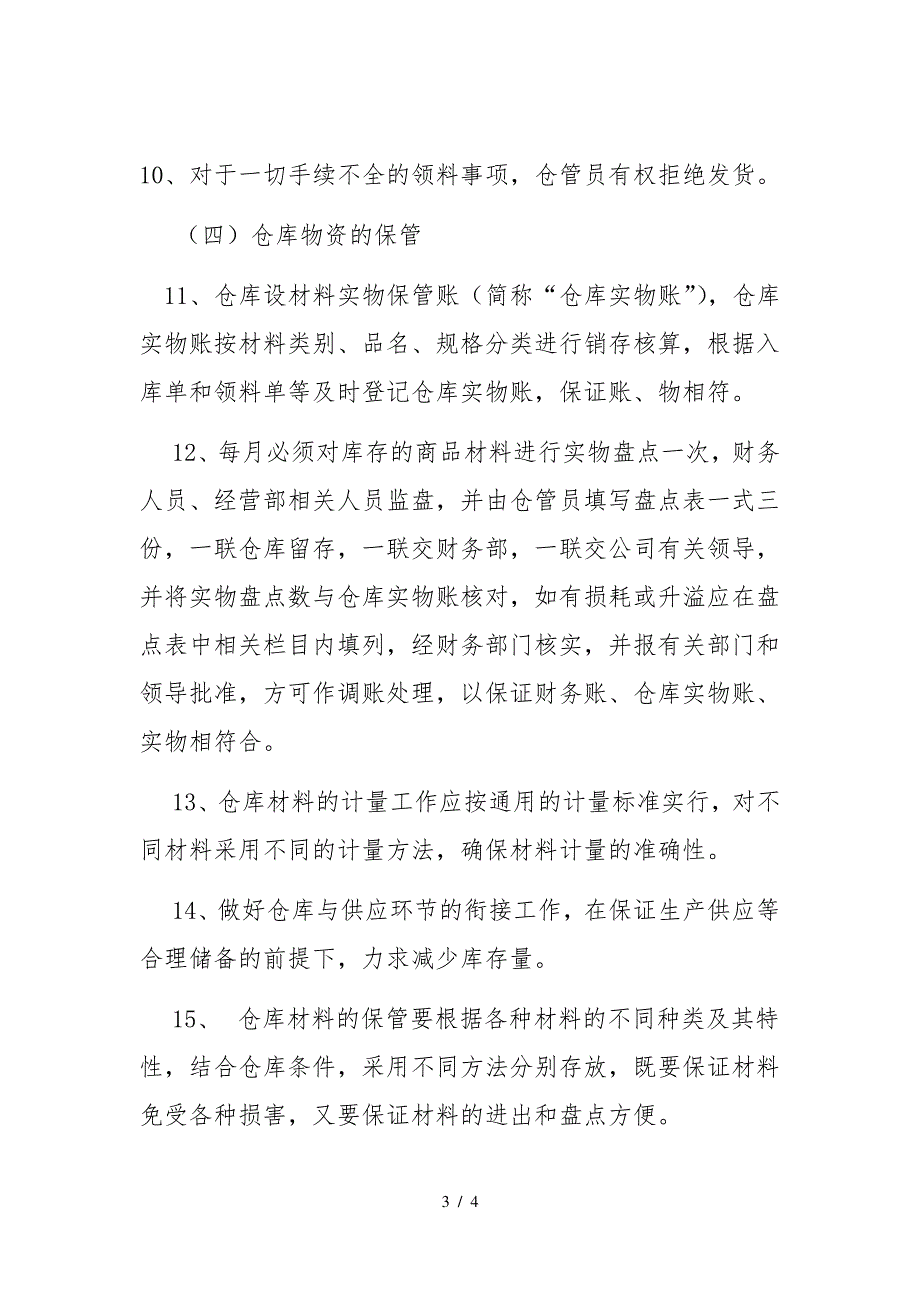 10、对于一切手续不全的领料事项，仓管员有权拒绝发货。

（四）仓库物资的保管

11、仓库设材料实物保管账（简称“仓库实物账”），仓库实物账按材料类别、品名、规格分类进行销存核算，根据入库单和领料单等及时登记仓库实物账，保证账、物相符。

12、每月必须对库存的商品材料进行实物盘点一次，财务人员、经营部相关人员监盘，并由仓管员填写盘点表一式三份，一联仓库留存，一联交财务部，一联交公司有关领导，并将实物盘点数与仓库实物账核对，如有损耗或升溢应在盘点表中相关栏目内填列，经财务部门核实，并报有关部门和领导批准，方可作调账处理，以保证财务账、仓库实物账、实物相符合。

13、仓库材料的计量工作应按通用的计量标准实行，对不同材料采用不同的计量方法，确保材料计量的准确性。

14、做好仓库与供应环节的衔接工作，在保证生产供应等合理储备的前提下，力求减少库存量。

15、 仓库材料的保管要根据各种材料的不同种类及其特性，结合仓库条件，采用不同方法分别存放，既要保证材料免受各种损害，又要保证材料的进出和盘点方便。

3 / 4